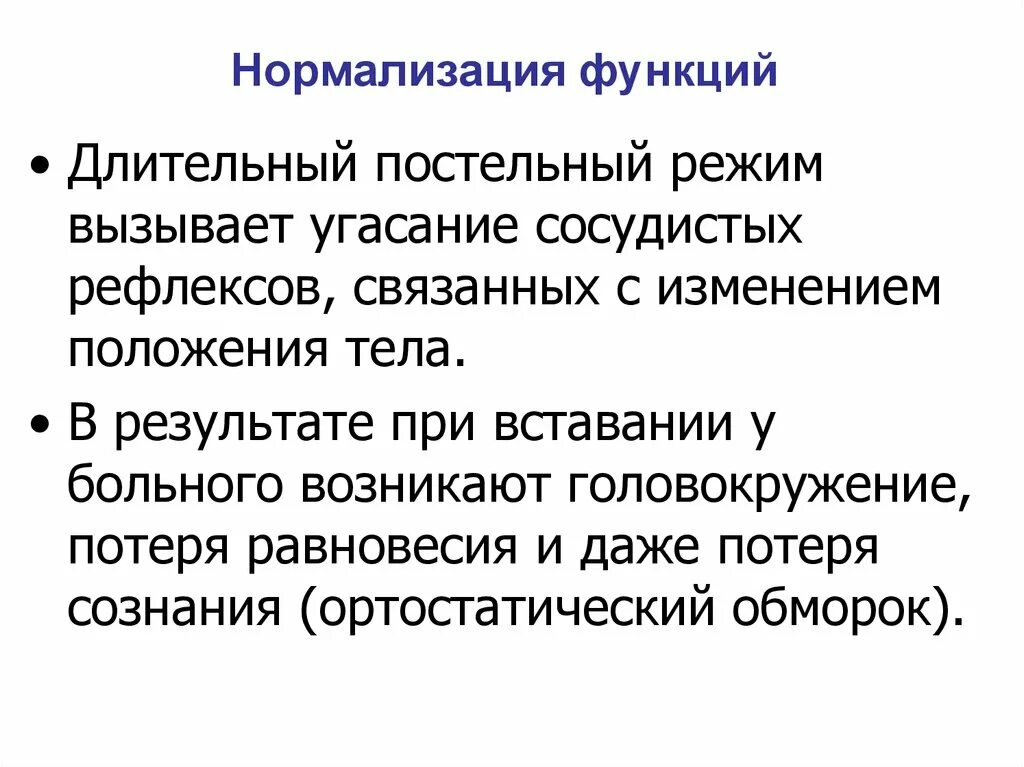 Нормализация функций

• Длительный постельный режим вызывает угасание сосудистых рефлексов, связанных с изменением положения тела.

• В результате при вставании у больного возникают головокружение, потеря равновесия и даже потеря сознания (ортостатический обморок).